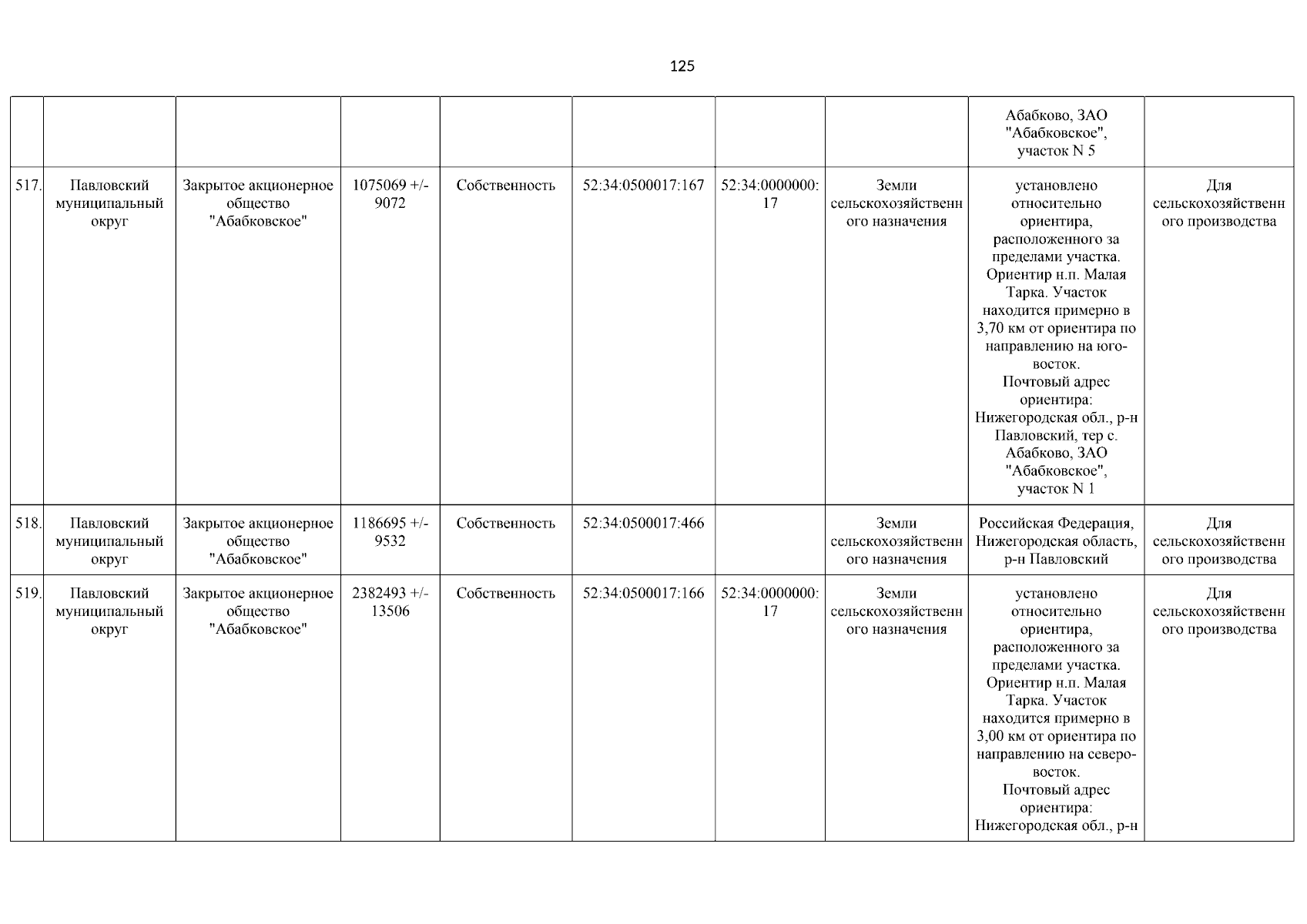 125

|  |  |  |  |  |  |  |  | Абабково, ЗАО "Абабковское", участок N 5 |  |
|---|---|---|---|---|---|---|---|---|---|
| 517. | Павловский муниципальный округ | Закрытое акционерное общество "Абабковское" | 1075069 +/- 9072 | Собственность | 52:34:0500017:167 | 52:34:0000000:17 | Земли сельскохозяйственного назначения | установлено относительно ориентира, расположенного за пределами участка. Ориентир н.п. Малая Тарка. Участок находится примерно в 3,70 км от ориентира по направлению на юго-восток. Почтовый адрес ориентира: Нижегородская обл., р-н Павловский, тер с. Абабково, ЗАО "Абабковское", участок N 1 | Для сельскохозяйственного производства |
| 518. | Павловский муниципальный округ | Закрытое акционерное общество "Абабковское" | 1186695 +/- 9532 | Собственность | 52:34:0500017:466 |  | Земли сельскохозяйственного назначения | Российская Федерация, Нижегородская область, р-н Павловский | Для сельскохозяйственного производства |
| 519. | Павловский муниципальный округ | Закрытое акционерное общество "Абабковское" | 2382493 +/- 13506 | Собственность | 52:34:0500017:166 | 52:34:0000000:17 | Земли сельскохозяйственного назначения | установлено относительно ориентира, расположенного за пределами участка. Ориентир н.п. Малая Тарка. Участок находится примерно в 3,00 км от ориентира по направлению на северо-восток. Почтовый адрес ориентира: Нижегородская обл., р-н | Для сельскохозяйственного производства |